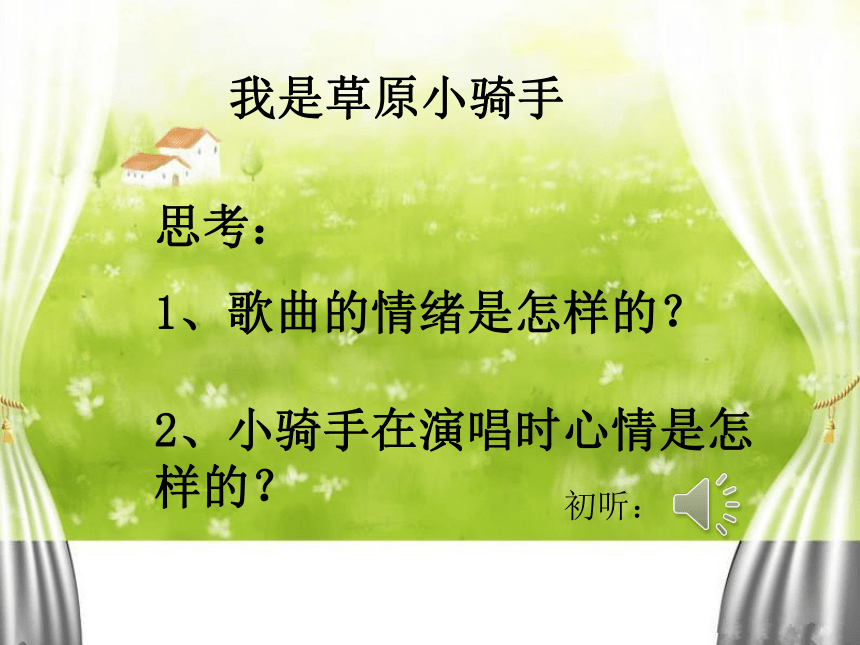 我是草原小骑手

思考：

1、歌曲的情绪是怎样的？

2、小骑手在演唱时心情是怎样的？

初听：